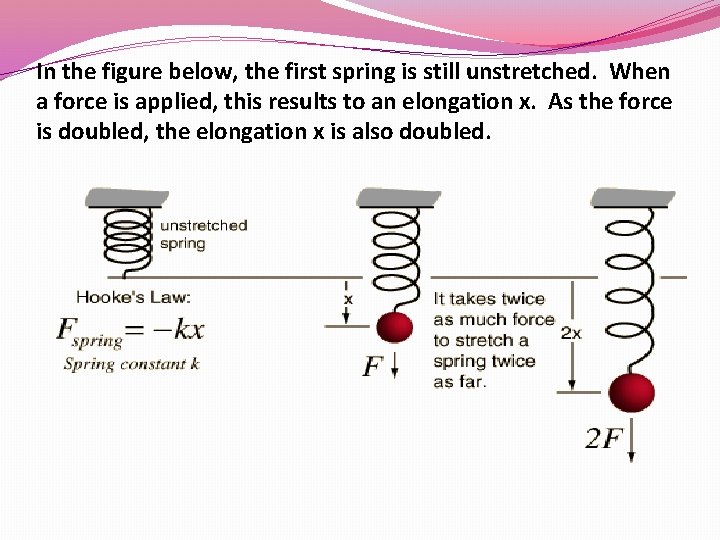 In the figure below, the first spring is still unstretched. When a force is applied, this results to an elongation x. As the force is doubled, the elongation x is also doubled.

unstretched spring

Hooke's Law:

$F_{spring} = -kx$

Spring constant k

x

$F$

It takes twice as much force to stretch a spring twice as far.

2x

$2F$